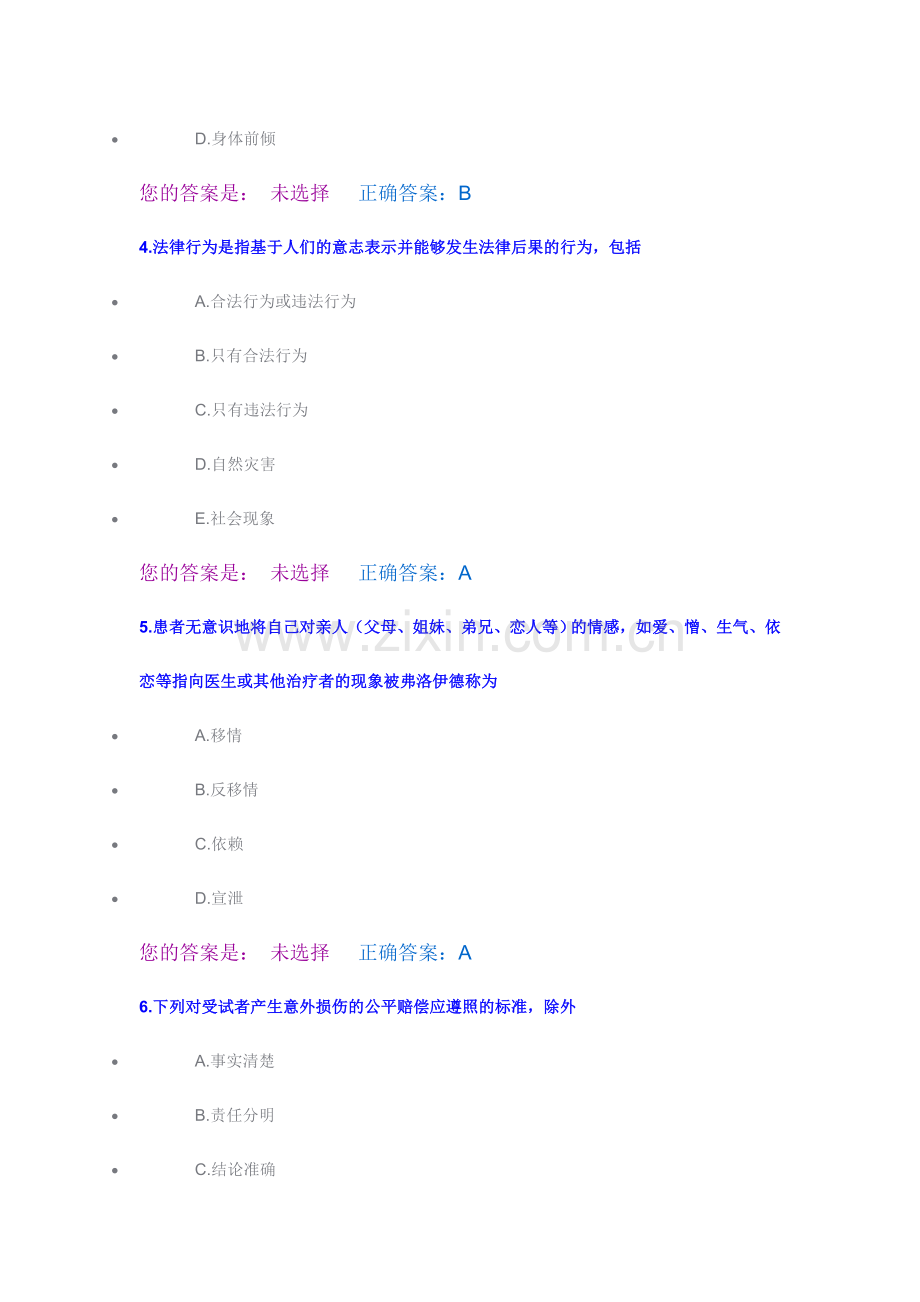 • D.身体前倾

您的答案是： 未选择 正确答案：B

4.法律行为是指基于人们的意志表示并能够发生法律后果的行为，包括

• A.合法行为或违法行为

• B.只有合法行为

• C.只有违法行为

• D.自然灾害

• E.社会现象

您的答案是： 未选择 正确答案：A

5.患者无意识地将自己对亲人（父母、姐妹、弟兄、恋人等）的情感，如爱、憎、生气、依恋等指向医生或其他治疗者的现象被弗洛伊德称为

• A.移情

• B.反移情

• C.依赖

• D.宣泄

您的答案是： 未选择 正确答案：A

6.下列对受试者产生意外损伤的公平赔偿应遵照的标准，除外

• A.事实清楚

• B.责任分明

• C.结论准确

www.zixin.com.cn